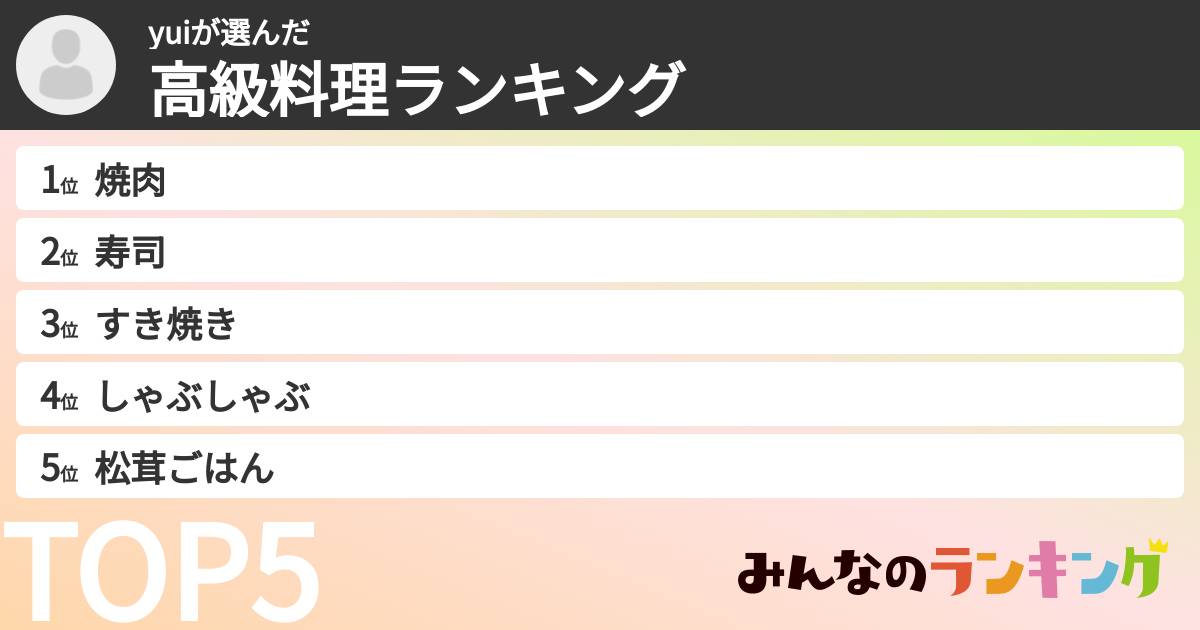 yuiが選んだ
高級料理ランキング

1位 焼肉
2位 寿司
3位 すき焼き
4位 しゃぶしゃぶ
5位 松茸ごはん

TOP5

みんなのランキング